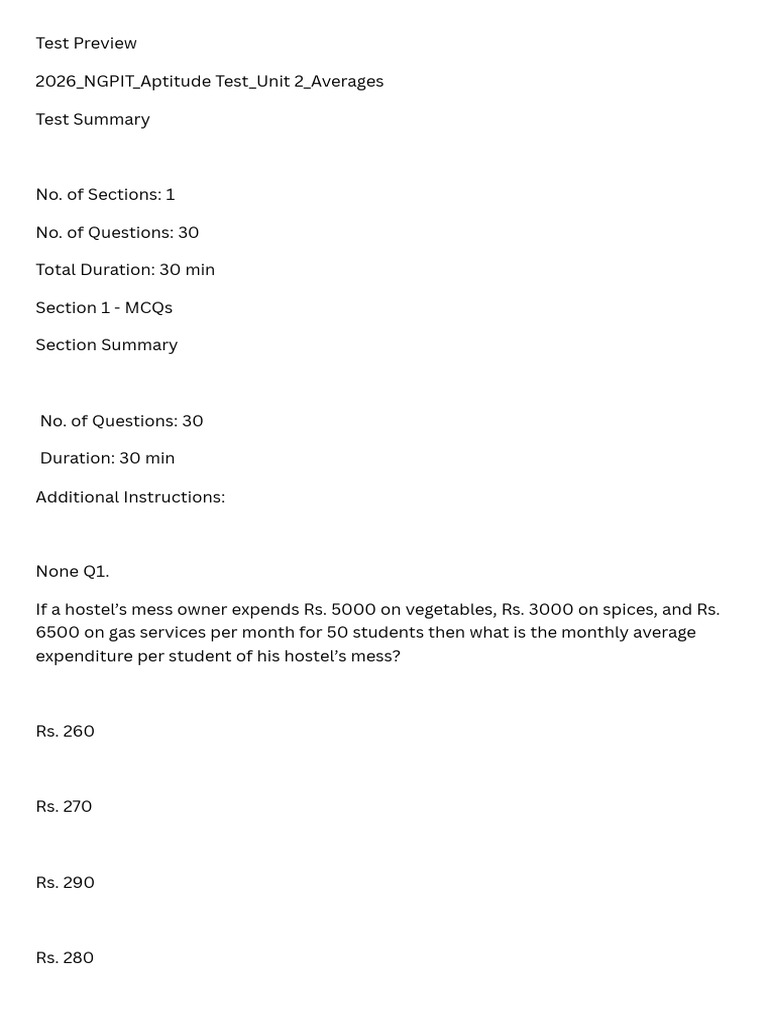 Test Preview

2026_NGPIT_Aptitude Test_Unit 2_Averages

Test Summary

No. of Sections: 1

No. of Questions: 30

Total Duration: 30 min

Section 1 - MCQs

Section Summary

No. of Questions: 30

Duration: 30 min

Additional Instructions:

None Q1.

If a hostel's mess owner expends Rs. 5000 on vegetables, Rs. 3000 on spices, and Rs. 6500 on gas services per month for 50 students then what is the monthly average expenditure per student of his hostel's mess?

Rs. 260

Rs. 270

Rs. 290

Rs. 280